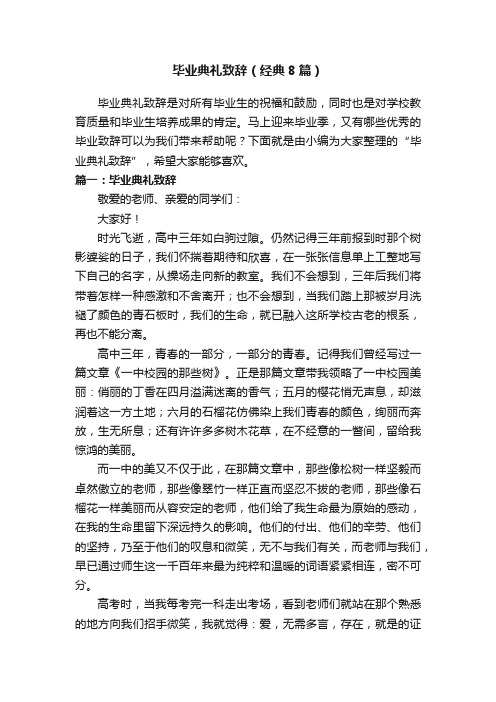 毕业典礼致辞（经典8篇）

毕业典礼致辞是对所有毕业生的祝福和鼓励，同时也是对学校教育质量和毕业生培养成果的肯定。马上迎来毕业季，又有哪些优秀的毕业致辞可以为我们带来帮助呢？下面就是由小编为大家整理的“毕业典礼致辞”，希望大家能够喜欢。

篇一：毕业典礼致辞

敬爱的老师、亲爱的同学们：

大家好！

时光飞逝，高中三年如白驹过隙。仍然记得三年前报到时那个树影婆娑的日子，我们怀揣着期待和欣喜，在一张张信息单上工整地写下自己的名字，从操场走向新的教室。我们不会想到，三年后我们将带着怎样一种感激和不舍离开；也不会想到，当我们踏上那被岁月洗褪了颜色的青石板时，我们的生命，就已融入这所学校古老的根系，再也不能分离。

高中三年，青春的一部分，一部分的青春。记得我们曾经写过一篇文章《一中校园的那些树》。正是那篇文章带我领略了一中校园美丽：俏丽的丁香在四月溢满迷离的香气；五月的樱花悄无声息，却滋润着这一方土地；六月的石榴花仿佛染上我们青春的颜色，绚丽而奔放，生无所息；还有许许多多树木花草，在不经意的一瞥间，留给我惊鸿的美丽。

而一中的美又不仅于此，在那篇文章中，那些像松树一样坚毅而卓然傲立的老师，那些像翠竹一样正直而坚忍不拔的老师，那些像石榴花一样美丽而从容安定的老师，他们给了我生命最为原始的感动，在我的生命里留下深远持久的影响。他们的付出、他们的辛劳、他们的坚持，乃至于他们的叹息和微笑，无不与我们有关，而老师与我们，早已通过师生这一千百年来最为纯粹和温暖的词语紧紧相连，密不可分。

高考时，当我每考完一科走出考场，看到老师们就站在那个熟悉的地方向我们招手微笑，我就觉得：爱，无需多言，存在，就是的证